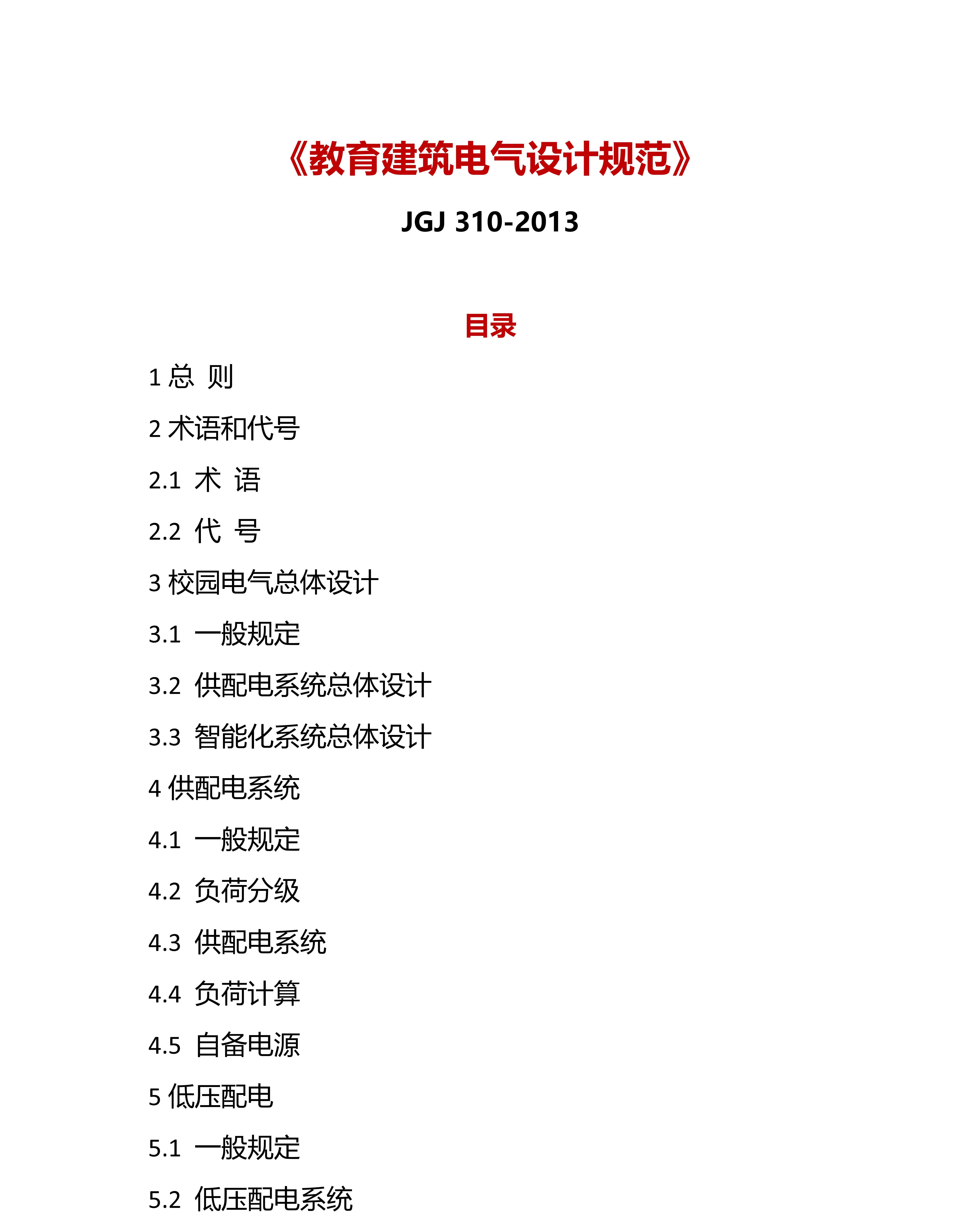 《教育建筑电气设计规范》

JGJ 310-2013

目录

1 总 则

2 术语和代号

2.1 术 语

2.2 代 号

3 校园电气总体设计

3.1 一般规定

3.2 供配电系统总体设计

3.3 智能化系统总体设计

4 供配电系统

4.1 一般规定

4.2 负荷分级

4.3 供配电系统

4.4 负荷计算

4.5 自备电源

5 低压配电

5.1 一般规定

5.2 低压配电系统